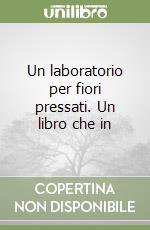 unilibro

Un laboratorio per fiori pressati. Un libro che in

COPERTINA NON DISPONIBILE